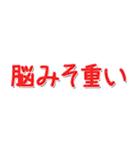 脳みそ重い